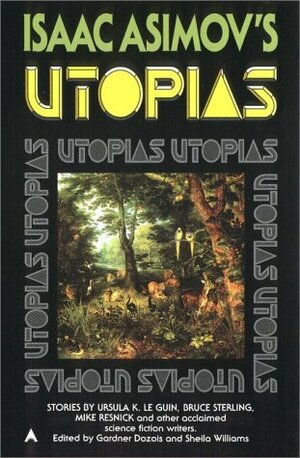 ISAAC ASIMOV'S
UTOPIAS

UTOPIAS UTOPIAS
UTOPIAS UTOPIAS
UTOPIAS UTOPIAS
UTOPIAS UTOPIAS

STORIES BY URSULA K. LE GUIN, BRUCE STERLING, MIKE RESNICK and other acclaimed science fiction writers.
Edited by Gardner Dozois and Sheila Williams